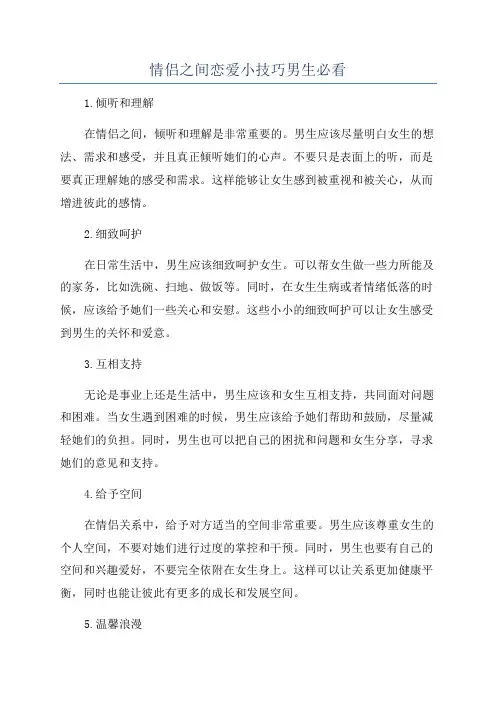 情侣之间恋爱小技巧男生必看

1.倾听和理解

在情侣之间，倾听和理解是非常重要的。男生应该尽量明白女生的想法、需求和感受，并且真正倾听她们的心声。不要只是表面上的听，而是要真正理解她的感受和需求。这样能够让女生感到被重视和被关心，从而增进彼此的感情。

2.细致呵护

在日常生活中，男生应该细致呵护女生。可以帮女生做一些力所能及的家务，比如洗碗、扫地、做饭等。同时，在女生生病或者情绪低落的时候，应该给予她们一些关心和安慰。这些小小的细致呵护可以让女生感受到男生的关怀和爱意。

3.互相支持

无论是事业上还是生活中，男生应该和女生互相支持，共同面对问题和困难。当女生遇到困难的时候，男生应该给予她们帮助和鼓励，尽量减轻她们的负担。同时，男生也可以把自己的困扰和问题和女生分享，寻求她们的意见和支持。

4.给予空间

在情侣关系中，给予对方适当的空间非常重要。男生应该尊重女生的个人空间，不要对她们进行过度的掌控和干预。同时，男生也要有自己的空间和兴趣爱好，不要完全依附在女生身上。这样可以让关系更加健康平衡，同时也能让彼此有更多的成长和发展空间。

5.温馨浪漫